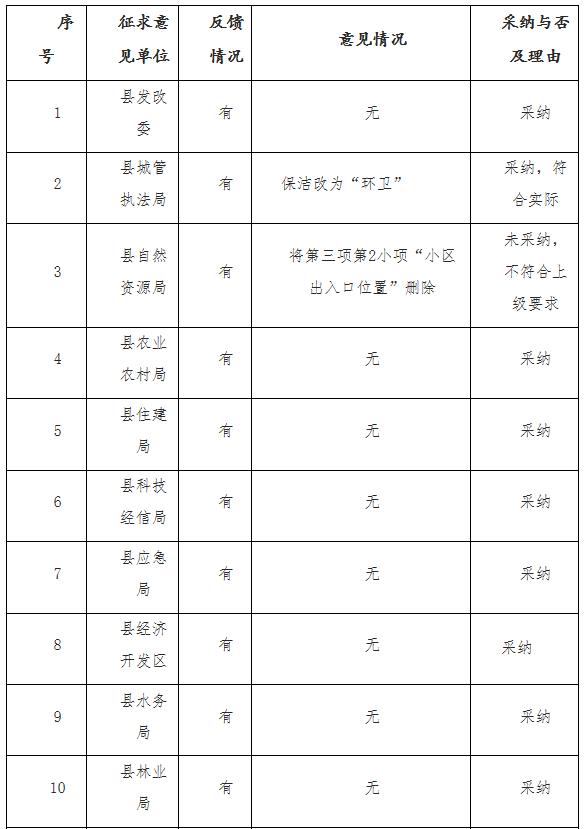 | 序号 | 征求意见单位 | 反馈情况 | 意见情况 | 采纳与否及理由 |
|---|---|---|---|---|
| 1 | 县发改委 | 有 | 无 | 采纳 |
| 2 | 县城管执法局 | 有 | 保洁改为“环卫” | 采纳，符合实际 |
| 3 | 县自然资源局 | 有 | 将第三项第2小项“小区出入口位置”删除 | 未采纳，不符合上级要求 |
| 4 | 县农业农村局 | 有 | 无 | 采纳 |
| 5 | 县住建局 | 有 | 无 | 采纳 |
| 6 | 县科技经信局 | 有 | 无 | 采纳 |
| 7 | 县应急局 | 有 | 无 | 采纳 |
| 8 | 县经济开发区 | 有 | 无 | 采纳 |
| 9 | 县水务局 | 有 | 无 | 采纳 |
| 10 | 县林业局 | 有 | 无 | 采纳 |